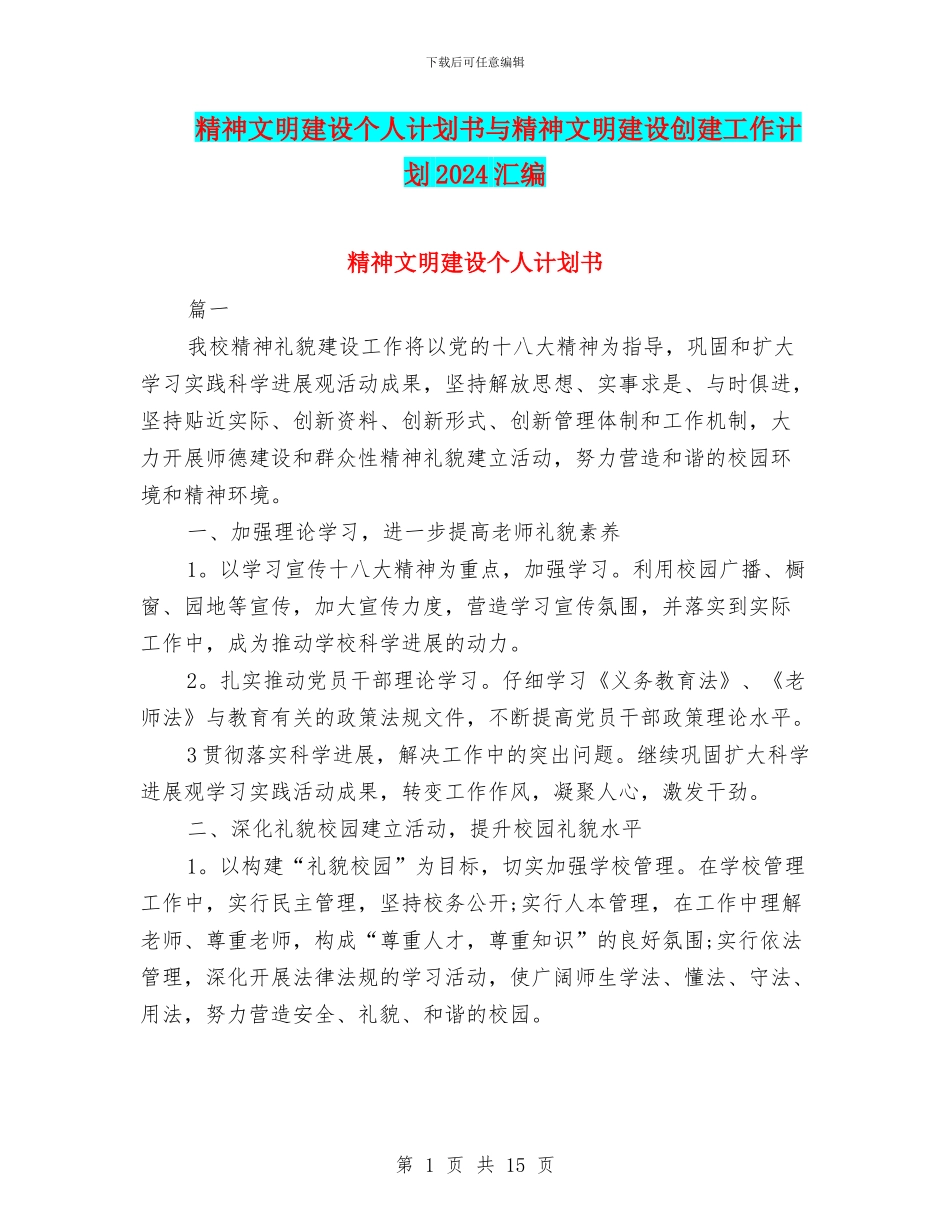 下载后可任意编辑

精神文明建设个人计划书与精神文明建设创建工作计划2024汇编

精神文明建设个人计划书

篇一

我校精神礼貌建设工作将以党的十八大精神为指导，巩固和扩大学习实践科学进展观活动成果，坚持解放思想、实事求是、与时俱进，坚持贴近实际、创新资料、创新形式、创新管理体制和工作机制，大力开展师德建设和群众性精神礼貌建立活动，努力营造和谐的校园环境和精神环境。

一、加强理论学习，进一步提高老师礼貌素养

1。以学习宣传十八大精神为重点，加强学习。利用校园广播、橱窗、园地等宣传，加大宣传力度，营造学习宣传氛围，并落实到实际工作中，成为推动学校科学进展的动力。

2。扎实推动党员干部理论学习。仔细学习《义务教育法》、《老师法》与教育有关的政策法规文件，不断提高党员干部政策理论水平。

3贯彻落实科学进展，解决工作中的突出问题。继续巩固扩大科学进展观学习实践活动成果，转变工作作风，凝聚人心，激发干劲。

二、深化礼貌校园建立活动，提升校园礼貌水平

1。以构建“礼貌校园”为目标，切实加强学校管理。在学校管理工作中，实行民主管理，坚持校务公开;实行人本管理，在工作中理解老师、尊重老师，构成“尊重人才，尊重知识”的良好氛围;实行依法管理，深化开展法律法规的学习活动，使广阔师生学法、懂法、守法、用法，努力营造安全、礼貌、和谐的校园。

第 1 页 共 15 页